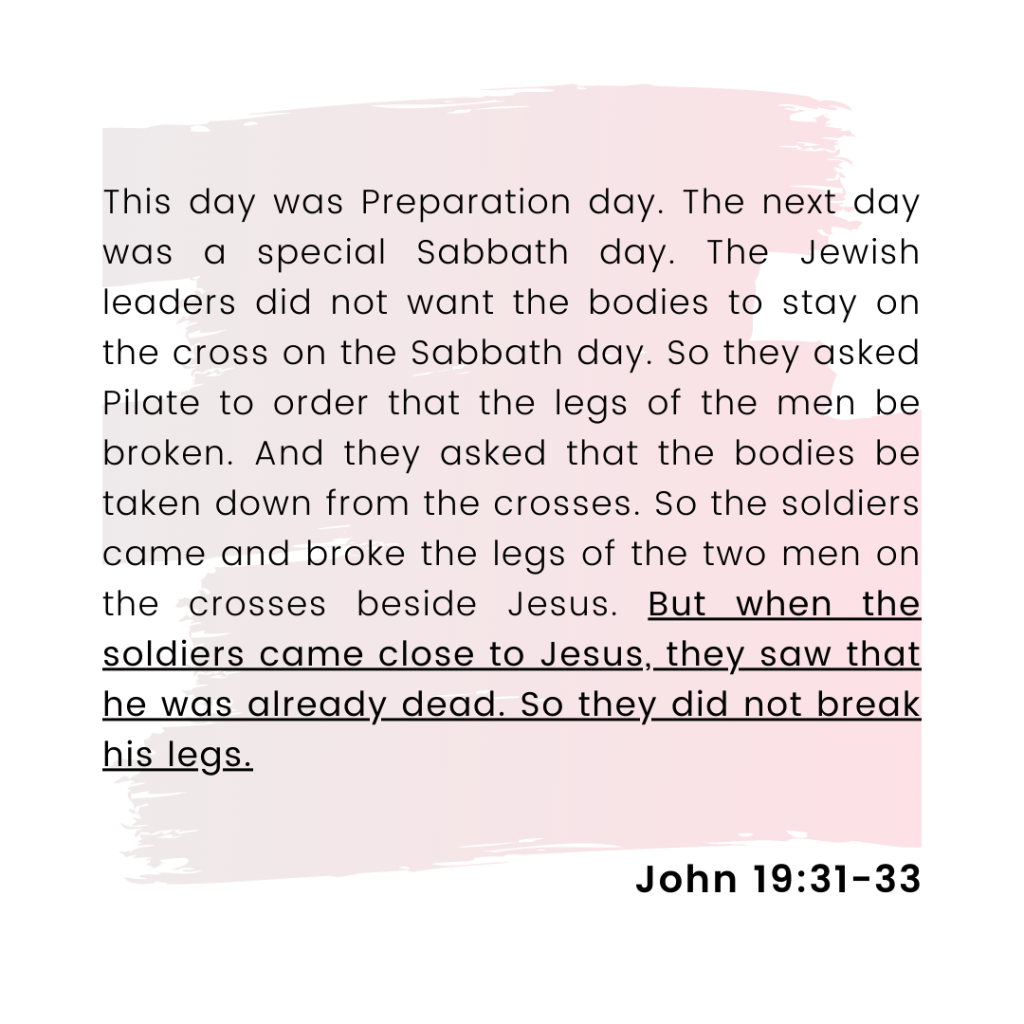 This day was Preparation day. The next day was a special Sabbath day. The Jewish leaders did not want the bodies to stay on the cross on the Sabbath day. So they asked Pilate to order that the legs of the men be broken. And they asked that the bodies be taken down from the crosses. So the soldiers came and broke the legs of the two men on the crosses beside Jesus. But when the soldiers came close to Jesus, they saw that he was already dead. So they did not break his legs.

John 19:31-33